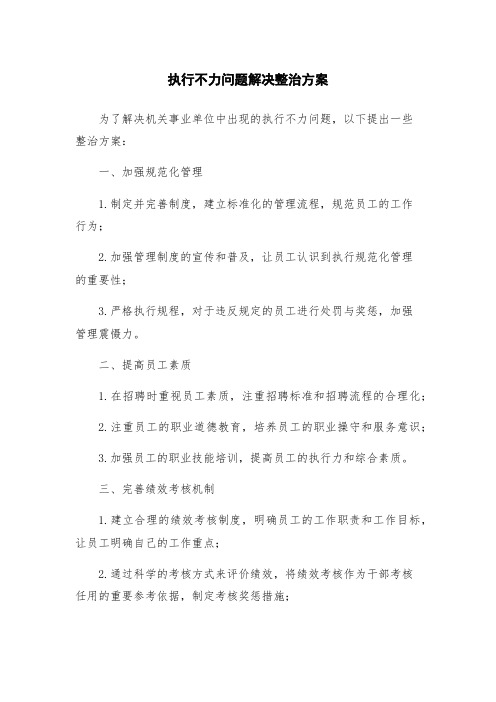 执行不力问题解决整治方案

为了解决机关事业单位中出现的执行不力问题，以下提出一些整治方案：

一、加强规范化管理

1.制定并完善制度，建立标准化的管理流程，规范员工的工作行为；

2.加强管理制度的宣传和普及，让员工认识到执行规范化管理的重要性；

3.严格执行规程，对于违反规定的员工进行处罚与奖惩，加强管理震慑力。

二、提高员工素质

1.在招聘时重视员工素质，注重招聘标准和招聘流程的合理化；

2.注重员工的职业道德教育，培养员工的职业操守和服务意识；

3.加强员工的职业技能培训，提高员工的执行力和综合素质。

三、完善绩效考核机制

1.建立合理的绩效考核制度，明确员工的工作职责和工作目标，让员工明确自己的工作重点；

2.通过科学的考核方式来评价绩效，将绩效考核作为干部考核任用的重要参考依据，制定考核奖惩措施；